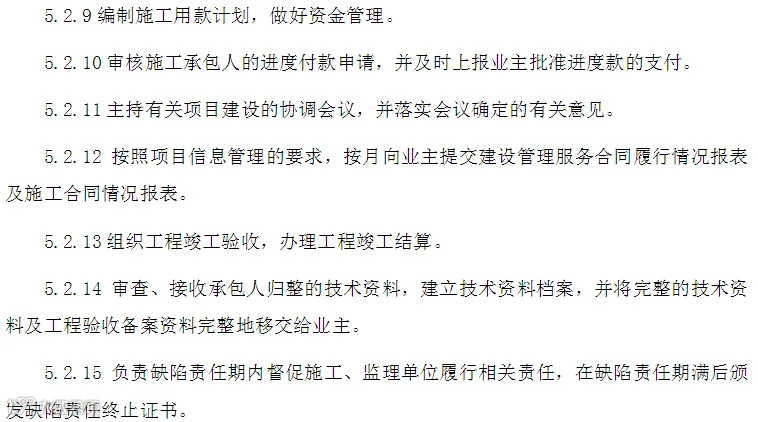 5.2.9编制施工用款计划，做好资金管理。

5.2.10审核施工承包人的进度付款申请，并及时上报业主批准进度款的支付。

5.2.11主持有关项目建设的协调会议，并落实会议确定的有关意见。

5.2.12按照项目信息管理的要求，按月向业主提交建设管理服务合同履行情况报表及施工合同情况报表。

5.2.13组织工程竣工验收，办理工程竣工结算。

5.2.14审查、接收承包人归整的技术资料，建立技术资料档案，并将完整的技术资料及工程验收备案资料完整地移交给业主。

5.2.15负责缺陷责任期内督促施工、监理单位履行相关责任，在缺陷责任期满后颁发缺陷责任终止证书。